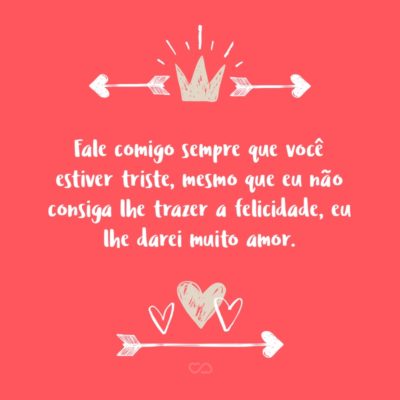 Fale comigo sempre que você estiver triste, mesmo que eu não consiga lhe trazer a felicidade, eu lhe darei muito amor.